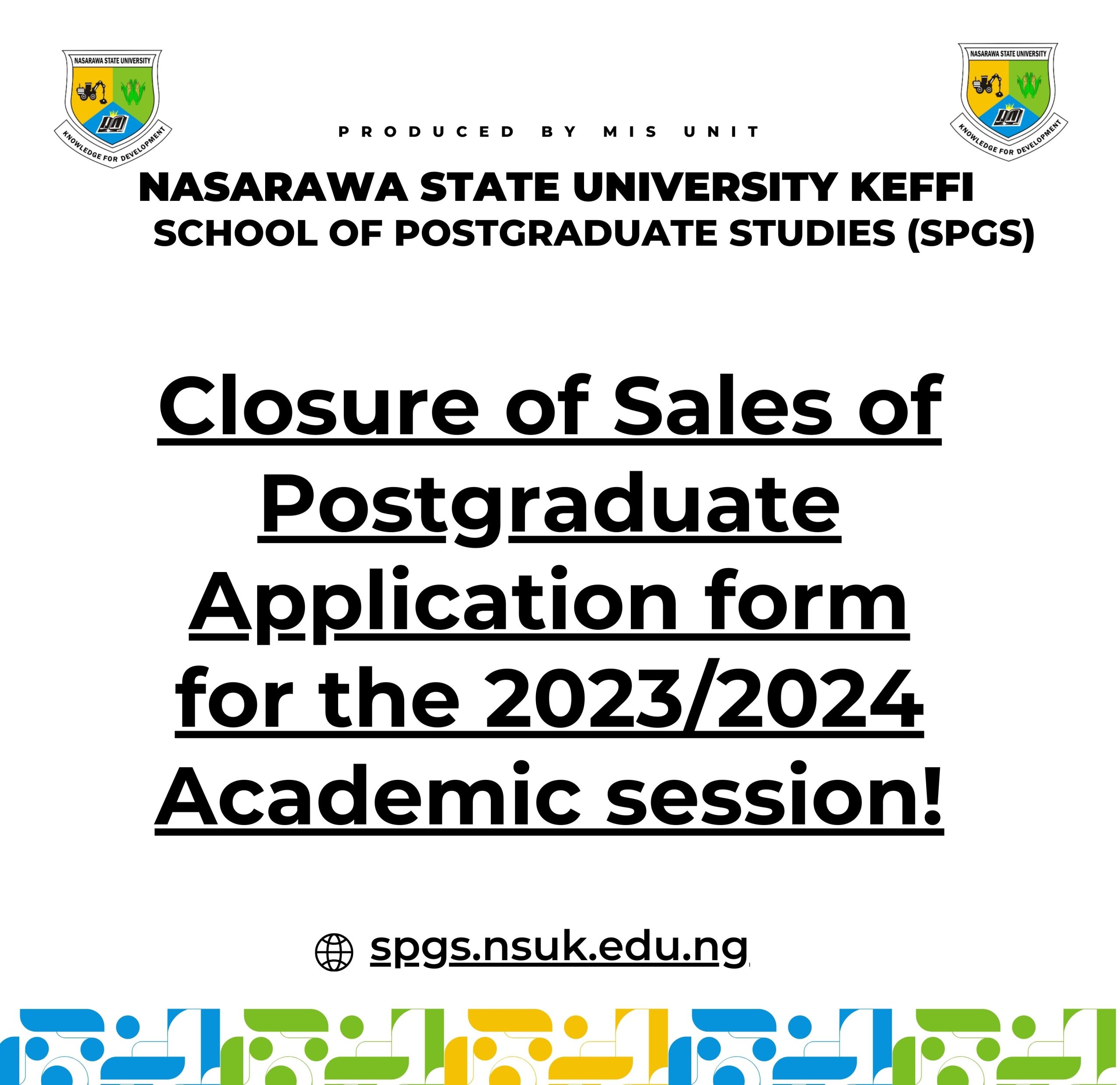 NASARAWA STATE UNIVERSITY
KNOWLEDGE FOR DEVELOPMENT

PRODUCED BY MIS UNIT

NASARAWA STATE UNIVERSITY
KNOWLEDGE FOR DEVELOPMENT

NASARAWA STATE UNIVERSITY KEFFI
SCHOOL OF POSTGRADUATE STUDIES (SPGS)

Closure of Sales of Postgraduate Application form for the 2023/2024 Academic session!

spgs.nsuk.edu.ng